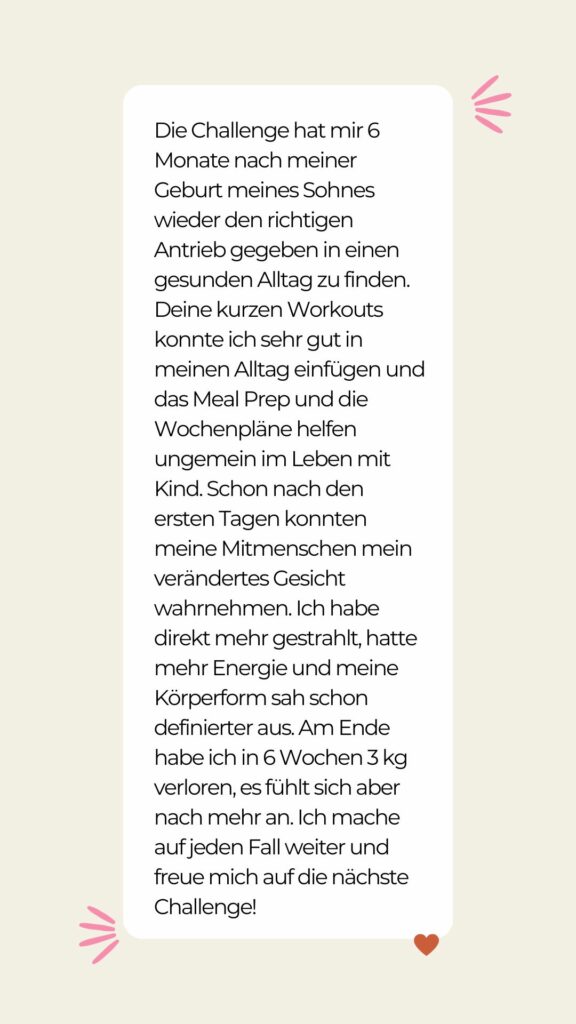 Die Challenge hat mir 6 Monate nach meiner Geburt meines Sohnes wieder den richtigen Antrieb gegeben in einen gesunden Alltag zu finden. Deine kurzen Workouts konnte ich sehr gut in meinen Alltag einfügen und das Meal Prep und die Wochenpläne helfen ungemein im Leben mit Kind. Schon nach den ersten Tagen konnten meine Mitmenschen mein verändertes Gesicht wahrnehmen. Ich habe direkt mehr gestrahlt, hatte mehr Energie und meine Körperform sah schon definierter aus. Am Ende habe ich in 6 Wochen 3 kg verloren, es fühlt sich aber nach mehr an. Ich mache auf jeden Fall weiter und freue mich auf die nächste Challenge!